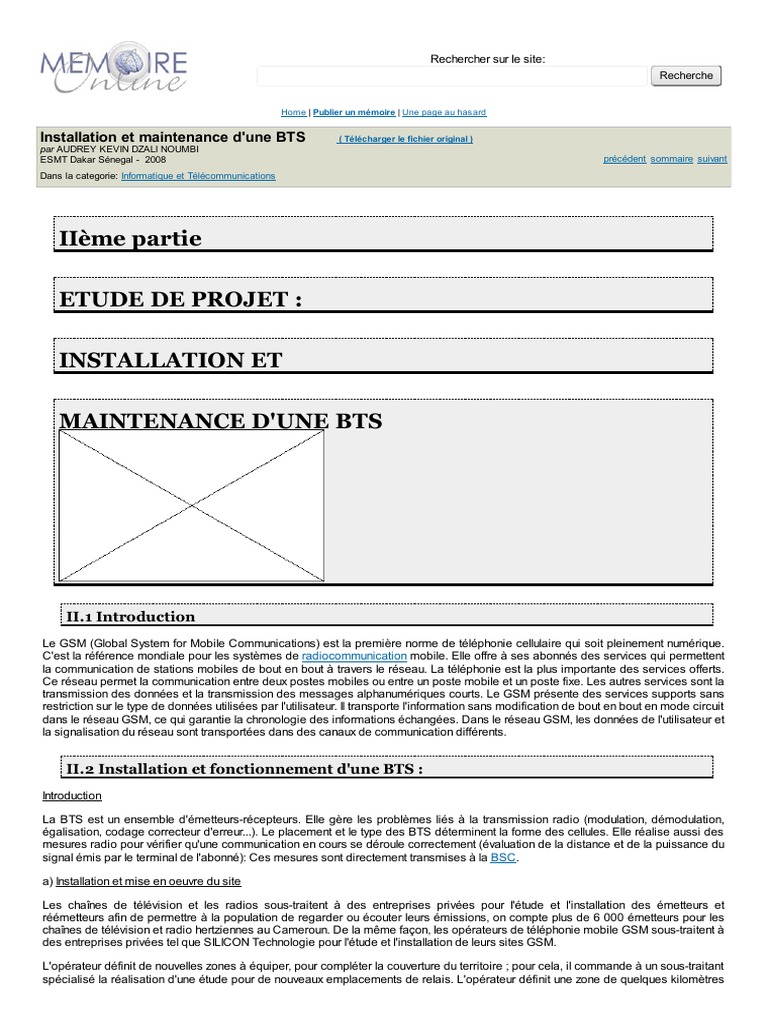 MEMOIRE Online

Rechercher sur le site:

Recherche

Home | Publier un mémoire | Une page au hasard

Installation et maintenance d'une BTS ( Télécharger le fichier original )
par AUDREY KEVIN DZALI NOUMBI
ESMT Dakar Sénegal - 2008
précédent sommaire suivant
Dans la categorie: Informatique et Télécommunications

IIème partie

ETUDE DE PROJET :

INSTALLATION ET

MAINTENANCE D'UNE BTS

II.1 Introduction

Le GSM (Global System for Mobile Communications) est la première norme de téléphonie cellulaire qui soit pleinement numérique. C'est la référence mondiale pour les systèmes de radiocommunication mobile. Elle offre à ses abonnés des services qui permettent la communication de stations mobiles de bout en bout à travers le réseau. La téléphonie est la plus importante des services offerts. Ce réseau permet la communication entre deux postes mobiles ou entre un poste mobile et un poste fixe. Les autres services sont la transmission des données et la transmission des messages alphanumériques courts. Le GSM présente des services supports sans restriction sur le type de données utilisées par l'utilisateur. Il transporte l'information sans modification de bout en bout en mode circuit dans le réseau GSM, ce qui garantie la chronologie des informations échangées. Dans le réseau GSM, les données de l'utilisateur et la signalisation du réseau sont transportées dans des canaux de communication différents.

II.2 Installation et fonctionnement d'une BTS :

Introduction

La BTS est un ensemble d'émetteurs-récepteurs. Elle gère les problèmes liés à la transmission radio (modulation, démodulation, égalisation, codage correcteur d'erreur...). Le placement et le type des BTS déterminent la forme des cellules. Elle réalise aussi des mesures radio pour vérifier qu'une communication en cours se déroule correctement (évaluation de la distance et de la puissance du signal émis par le terminal de l'abonné): Ces mesures sont directement transmises à la BSC.

a) Installation et mise en oeuvre du site

Les chaînes de télévision et les radios sous-traitent à des entreprises privées pour l'étude et l'installation des émetteurs et réémetteurs afin de permettre à la population de regarder ou écouter leurs émissions, on compte plus de 6 000 émetteurs pour les chaînes de télévision et radio hertziennes au Cameroun. De la même façon, les opérateurs de téléphonie mobile GSM sous-traitent à des entreprises privées tel que SILICON Technologie pour l'étude et l'installation de leurs sites GSM.

L'opérateur définit de nouvelles zones à équiper, pour compléter la couverture du territoire ; pour cela, il commande à un sous-traitant spécialisé la réalisation d'une étude pour de nouveaux emplacements de relais. L'opérateur définit une zone de quelques kilomètres